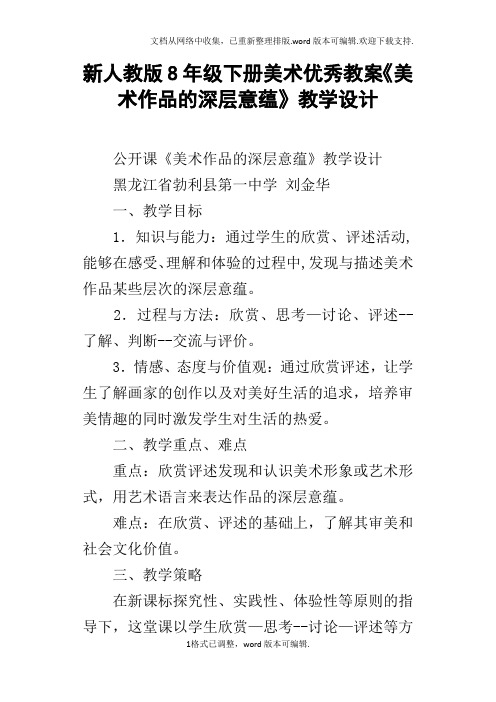 文档从网络中收集，已重新整理排版.word版本可编辑.欢迎下载支持.

新人教版8年级下册美术优秀教案《美术作品的深层意蕴》教学设计

公开课《美术作品的深层意蕴》教学设计

黑龙江省勃利县第一中学 刘金华

一、教学目标

1．知识与能力：通过学生的欣赏、评述活动，能够在感受、理解和体验的过程中，发现与描述美术作品某些层次的深层意蕴。

2．过程与方法：欣赏、思考—讨论、评述--了解、判断--交流与评价。

3．情感、态度与价值观：通过欣赏评述，让学生了解画家的创作以及对美好生活的追求，培养审美情趣的同时激发学生对生活的热爱。

二、教学重点、难点

重点：欣赏评述发现和认识美术形象或艺术形式，用艺术语言来表达作品的深层意蕴。

难点：在欣赏、评述的基础上，了解其审美和社会文化价值。

三、教学策略

在新课标探究性、实践性、体验性等原则的指导下，这堂课以学生欣赏—思考--讨论—评述等方

1格式已调整，word版本可编辑.